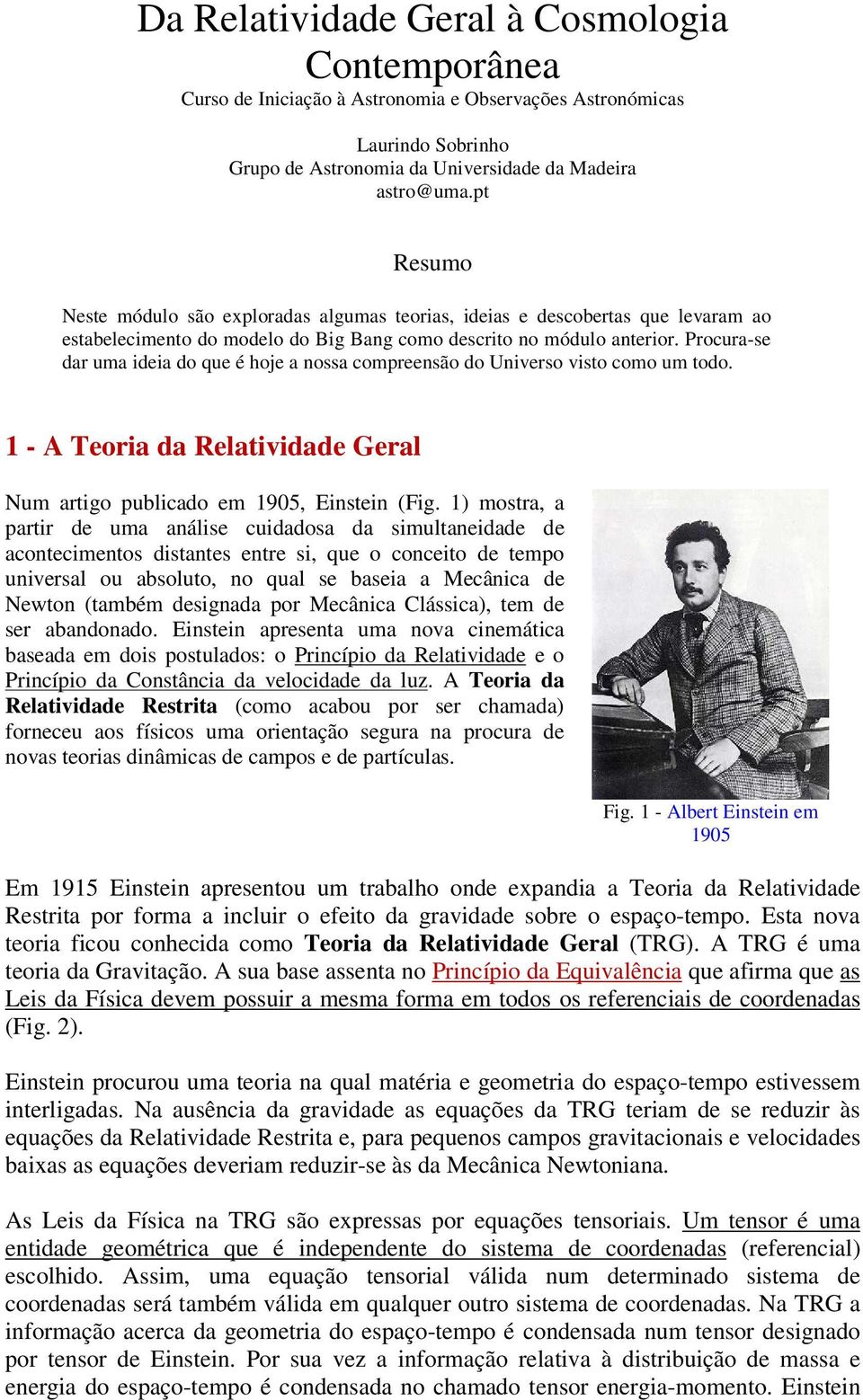 Da Relatividade Geral à Cosmologia Contemporânea

Curso de Iniciação à Astronomia e Observações Astronómicas

Laurindo Sobrinho
Grupo de Astronomia da Universidade da Madeira
astro@uma.pt

Resumo

Neste módulo são exploradas algumas teorias, ideias e descobertas que levaram ao estabelecimento do modelo do Big Bang como descrito no módulo anterior. Procura-se dar uma ideia do que é hoje a nossa compreensão do Universo visto como um todo.

1 - A Teoria da Relatividade Geral

Num artigo publicado em 1905, Einstein (Fig. 1) mostra, a partir de uma análise cuidadosa da simultaneidade de acontecimentos distantes entre si, que o conceito de tempo universal ou absoluto, no qual se baseia a Mecânica de Newton (também designada por Mecânica Clássica), tem de ser abandonado. Einstein apresenta uma nova cinemática baseada em dois postulados: o Princípio da Relatividade e o Princípio da Constância da velocidade da luz. A Teoria da Relatividade Restrita (como acabou por ser chamada) forneceu aos físicos uma orientação segura na procura de novas teorias dinâmicas de campos e de partículas.

Fig. 1 - Albert Einstein em 1905

Em 1915 Einstein apresentou um trabalho onde expandia a Teoria da Relatividade Restrita por forma a incluir o efeito da gravidade sobre o espaço-tempo. Esta nova teoria ficou conhecida como Teoria da Relatividade Geral (TRG). A TRG é uma teoria da Gravitação. A sua base assenta no Princípio da Equivalência que afirma que as Leis da Física devem possuir a mesma forma em todos os referenciais de coordenadas (Fig. 2).

Einstein procurou uma teoria na qual matéria e geometria do espaço-tempo estivessem interligadas. Na ausência da gravidade as equações da TRG teriam de se reduzir às equações da Relatividade Restrita e, para pequenos campos gravitacionais e velocidades baixas as equações deveriam reduzir-se às da Mecânica Newtoniana.

As Leis da Física na TRG são expressas por equações tensoriais. Um tensor é uma entidade geométrica que é independente do sistema de coordenadas (referencial) escolhido. Assim, uma equação tensorial válida num determinado sistema de coordenadas será também válida em qualquer outro sistema de coordenadas. Na TRG a informação acerca da geometria do espaço-tempo é condensada num tensor designado por tensor de Einstein. Por sua vez a informação relativa à distribuição de massa e energia do espaço-tempo é condensada no chamado tensor energia-momento. Einstein